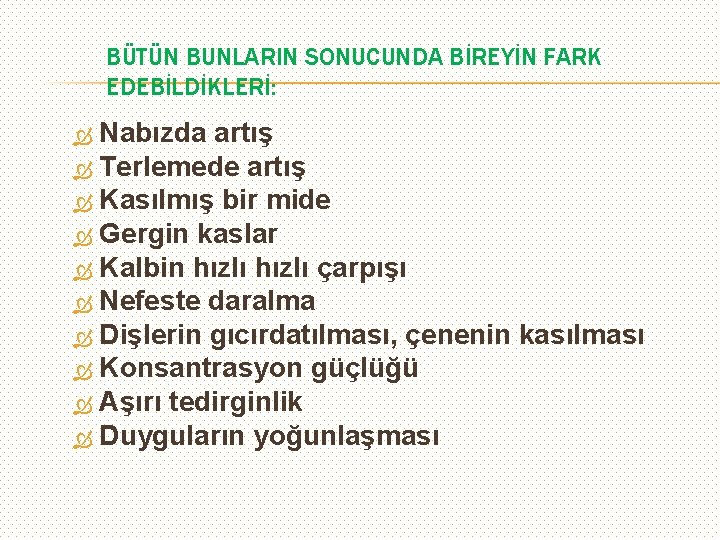 BÜTÜN BUNLARIN SONUCUNDA BİREYİN FARK EDEBİLDİKLERİ:

Nabızda artış
Terlemede artış
Kasılmış bir mide
Gergin kaslar
Kalbin hızlı hızlı çarpışı
Nefeste daralma
Dişlerin gıcırdatılması, çenenin kasılması
Konsantrasyon güçlüğü
Aşırı tedirginlik
Duyguların yoğunlaşması